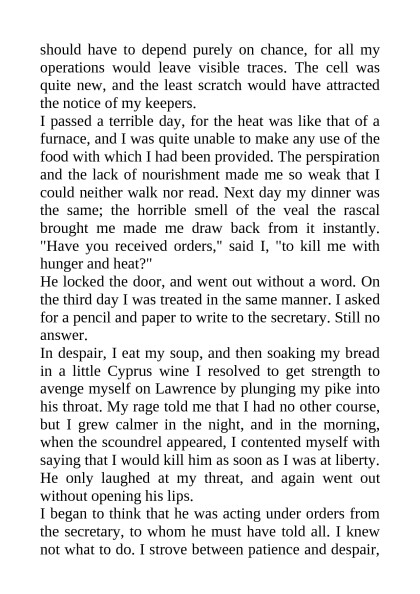 should have to depend purely on chance, for all my operations would leave visible traces. The cell was quite new, and the least scratch would have attracted the notice of my keepers.
I passed a terrible day, for the heat was like that of a furnace, and I was quite unable to make any use of the food with which I had been provided. The perspiration and the lack of nourishment made me so weak that I could neither walk nor read. Next day my dinner was the same; the horrible smell of the veal the rascal brought me made me draw back from it instantly. "Have you received orders," said I, "to kill me with hunger and heat?"
He locked the door, and went out without a word. On the third day I was treated in the same manner. I asked for a pencil and paper to write to the secretary. Still no answer.
In despair, I eat my soup, and then soaking my bread in a little Cyprus wine I resolved to get strength to avenge myself on Lawrence by plunging my pike into his throat. My rage told me that I had no other course, but I grew calmer in the night, and in the morning, when the scoundrel appeared, I contented myself with saying that I would kill him as soon as I was at liberty. He only laughed at my threat, and again went out without opening his lips.
I began to think that he was acting under orders from the secretary, to whom he must have told all. I knew not what to do. I strove between patience and despair,